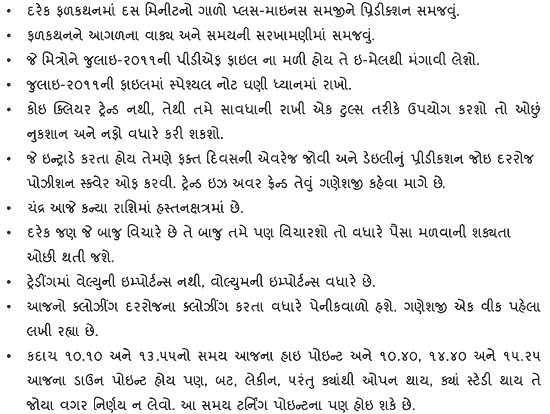 • દરેક ફળકથનમાં દસ મિનીટનો ગાળો પ્લસ-માઇનસ સમજીને પ્રિડીક્શન સમજવું.
• ફળકથનને આગળના વાક્ય અને સમયની સરખામણીમાં સમજવું.
• જે મિત્રોને જુલાઇ-૨૦૧૧ની પીડીએફ ફાઇલ ના મળી હોય તે ઇ-મેલથી મંગાવી લેશો.
• જુલાઇ-૨૦૧૧ની ફાઇલમાં સ્પેશ્યલ નોટ ઘણી ધ્યાનમાં રાખો.
• કોઇ ક્લિયર ટ્રેન્ડ નથી, તેથી તમે સાવધાની રાખી એક ટુલ્સ તરીકે ઉપયોગ કરશો તો ઓછું નુકશાન અને નફો વધારે કરી શકશો.
• જે ઇન્ટ્રાડે કરતા હોય તેમણે ફક્ત દિવસની એવરેજ જોવી અને ડેઇલીનું પ્રીડીકશન જોઇ દરરોજ પોઝીશન સ્ક્વેર ઓફ કરવી. ટ્રેન્ડ ઇઝ અવર ફ્રેન્ડ તેવું ગણેશજી કહેવા માગે છે.
• ચંદ્ર આજે કન્યા રાશિમાં હસ્તનક્ષત્રમાં છે.
• દરેક જણ જે બાજુ વિચારે છે તે બાજુ તમે પણ વિચારશો તો વધારે પૈસા મળવાની શક્યતા ઓછી થતી જશે.
• ટ્રેડીંગમાં વેલ્યુની ઇમ્પોર્ટન્સ નથી, વોલ્યુમની ઇમ્પોર્ટન્સ વધારે છે.
• આજનો ક્લોઝીંગ દરરોજના ક્લોઝીંગ કરતા વધારે પેનીકવાળો હશે. ગણેશજી એક વીક પહેલા લખી રહ્યા છે.
• કદાચ ૧૦.૧૦ અને ૧૩.૫૫નો સમય આજના હાઇ પોઇન્ટ અને ૧૦.૪૦, ૧૪.૪૦ અને ૧૫.૨૫ આજના ડાઉન પોઇન્ટ હોય પણ, બટ, લેકીન, પરંતુ ક્યાંથી ઓપન થાય, ક્યાં સ્ટેડી થાય તે જોયા વગર નિર્ણય ન લેવો. આ સમય ટર્નિંગ પોઇન્ટના પણ હોઇ શકે છે.